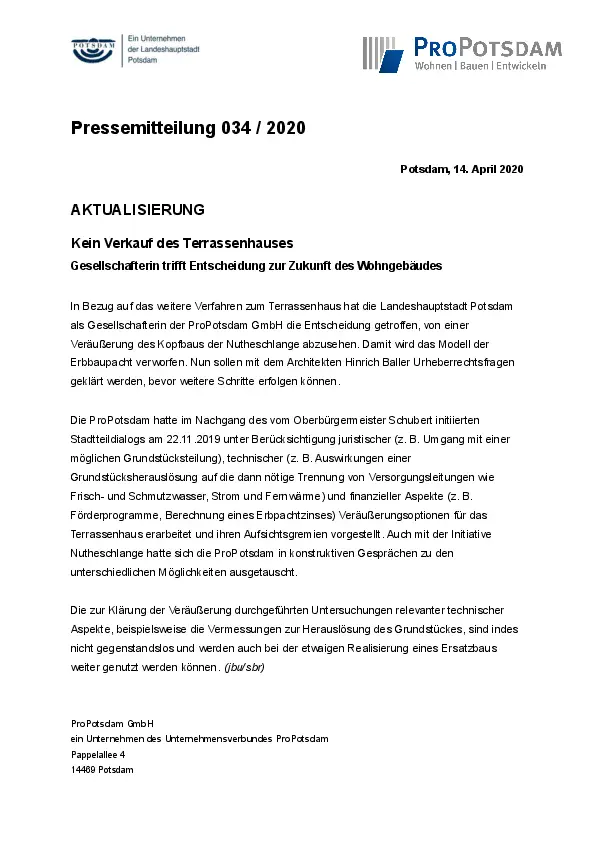 POTSDAM

Ein Unternehmen der Landeshauptstadt Potsdam

PROPOTSDAM
Wohnen | Bauen | Entwickeln

Pressemitteilung 034 / 2020

Potsdam, 14. April 2020

AKTUALISIERUNG

Kein Verkauf des Terrassenhauses

Gesellschafterin trifft Entscheidung zur Zukunft des Wohngebäudes

In Bezug auf das weitere Verfahren zum Terrassenhaus hat die Landeshauptstadt Potsdam als Gesellschafterin der ProPotsdam GmbH die Entscheidung getroffen, von einer Veräußerung des Kopfbaus der Nutheschlange abzusehen. Damit wird das Modell der Erbbaupacht verworfen. Nun sollen mit dem Architekten Hinrich Baller Urheberrechtsfragen geklärt werden, bevor weitere Schritte erfolgen können.

Die ProPotsdam hatte im Nachgang des vom Oberbürgermeister Schubert initiierten Stadtteildialogs am 22.11.2019 unter Berücksichtigung juristischer (z. B. Umgang mit einer möglichen Grundstücksteilung), technischer (z. B. Auswirkungen einer Grundstücksherauslösung auf die dann nötige Trennung von Versorgungsleitungen wie Frisch- und Schmutzwasser, Strom und Fernwärme) und finanzieller Aspekte (z. B. Förderprogramme, Berechnung eines Erbpachtzinses) Veräußerungsoptionen für das Terrassenhaus erarbeitet und ihren Aufsichtsgremien vorgestellt. Auch mit der Initiative Nutheschlange hatte sich die ProPotsdam in konstruktiven Gesprächen zu den unterschiedlichen Möglichkeiten ausgetauscht.

Die zur Klärung der Veräußerung durchgeführten Untersuchungen relevanter technischer Aspekte, beispielsweise die Vermessungen zur Herauslösung des Grundstückes, sind indes nicht gegenstandslos und werden auch bei der etwaigen Realisierung eines Ersatzbaus weiter genutzt werden können. (jbu/sbr)

ProPotsdam GmbH
ein Unternehmen des Unternehmensverbundes ProPotsdam
Pappelallee 4
14469 Potsdam